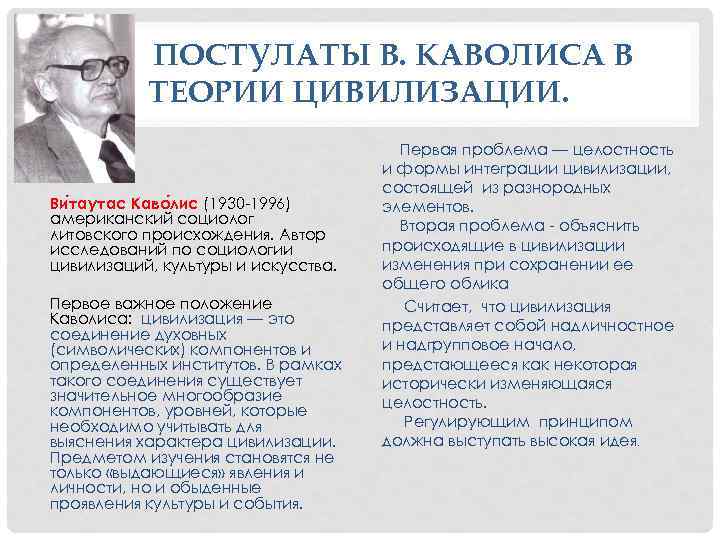 ПОСТУЛАТЫ В. КАВОЛИСА В ТЕОРИИ ЦИВИЛИЗАЦИИ.

Ви́таутас Каво́лис (1930-1996) американский социолог литовского происхождения. Автор исследований по социологии цивилизаций, культуры и искусства.

Первое важное положение Каволиса: цивилизация — это соединение духовных (символических) компонентов и определенных институтов. В рамках такого соединения существует значительное многообразие компонентов, уровней, которые необходимо учитывать для выяснения характера цивилизации. Предметом изучения становятся не только «выдающиеся» явления и личности, но и обыденные проявления культуры и события.

Первая проблема — целостность и формы интеграции цивилизации, состоящей из разнородных элементов.

Вторая проблема - объяснить происходящие в цивилизации изменения при сохранении ее общего облика

Считает, что цивилизация представляет собой надличностное и надгрупповое начало, предстающееся как некоторая исторически изменяющаяся целостность.

Регулирующим принципом должна выступать высокая идея.